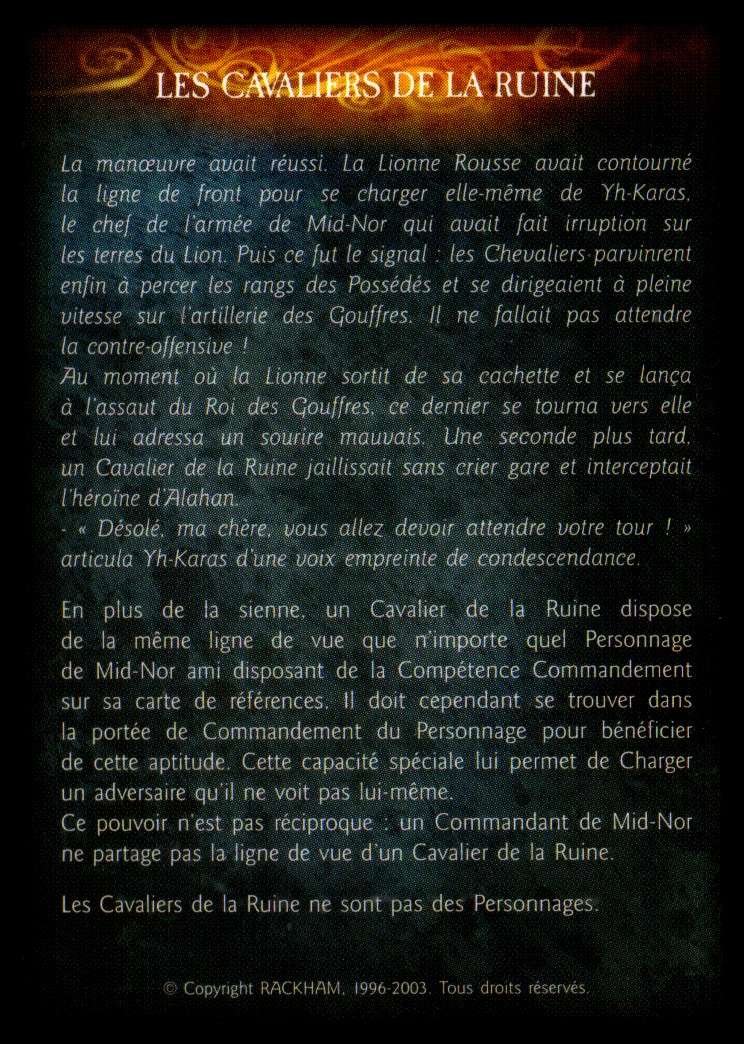 LES CAVALIERS DE LA RUINE

La manœuvre avait réussi. La Lionne Rousse avait contourné la ligne de front pour se charger elle-même de Yh-Karas, le chef de l'armée de Mid-Nor qui avait fait irruption sur les terres du Lion. Puis ce fut le signal : les Chevaliers parvinrent enfin à percer les rangs des Possédés et se dirigeaient à pleine vitesse sur l'artillerie des Gouffres. Il ne fallait pas attendre la contre-offensive !
Au moment où la Lionne sortit de sa cachette et se lança à l'assaut du Roi des Gouffres, ce dernier se tourna vers elle et lui adressa un sourire mauvais. Une seconde plus tard, un Cavalier de la Ruine jaillissait sans crier gare et interceptait l'héroïne d'Alahan.
- « Désolé, ma chère, vous allez devoir attendre votre tour ! » articula Yh-Karas d'une voix empreinte de condescendance.

En plus de la sienne, un Cavalier de la Ruine dispose de la même ligne de vue que n'importe quel Personnage de Mid-Nor ami disposant de la Compétence Commandement sur sa carte de références. Il doit cependant se trouver dans la portée de Commandement du Personnage pour bénéficier de cette aptitude. Cette capacité spéciale lui permet de Charger un adversaire qu'il ne voit pas lui-même.
Ce pouvoir n'est pas réciproque : un Commandant de Mid-Nor ne partage pas la ligne de vue d'un Cavalier de la Ruine.

Les Cavaliers de la Ruine ne sont pas des Personnages.

© Copyright RACKHAM, 1996-2003. Tous droits réservés.